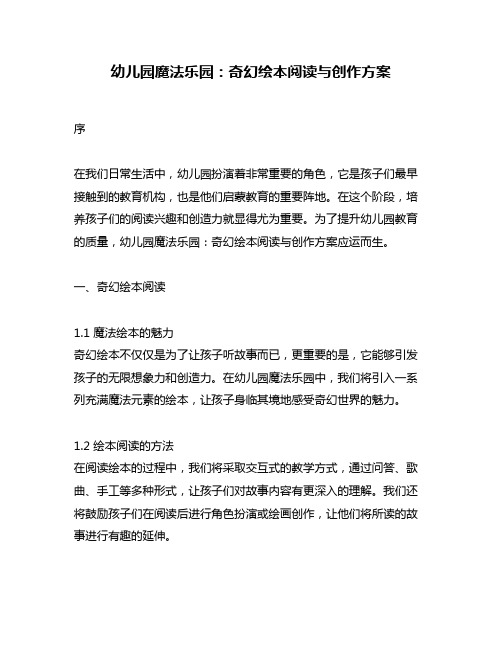 幼儿园魔法乐园：奇幻绘本阅读与创作方案

序

在我们日常生活中，幼儿园扮演着非常重要的角色，它是孩子们最早接触到的教育机构，也是他们启蒙教育的重要阵地。在这个阶段，培养孩子们的阅读兴趣和创造力就显得尤为重要。为了提升幼儿园教育的质量，幼儿园魔法乐园：奇幻绘本阅读与创作方案应运而生。

一、奇幻绘本阅读

1.1 魔法绘本的魅力
奇幻绘本不仅仅是为了让孩子听故事而已，更重要的是，它能够引发孩子的无限想象力和创造力。在幼儿园魔法乐园中，我们将引入一系列充满魔法元素的绘本，让孩子身临其境地感受奇幻世界的魅力。

1.2 绘本阅读的方法
在阅读绘本的过程中，我们将采取交互式的教学方式，通过问答、歌曲、手工等多种形式，让孩子们对故事内容有更深入的理解。我们还将鼓励孩子们在阅读后进行角色扮演或绘画创作，让他们将所读的故事进行有趣的延伸。